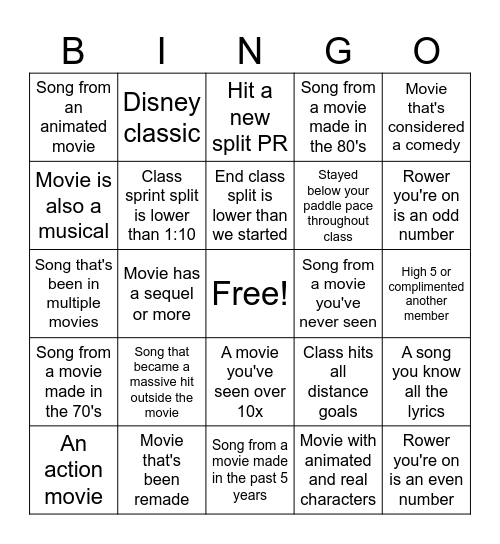 | B | I | N | G | O |
|---|---|---|---|---|
| Song from an animated movie | Disney classic | Hit a new split PR | Song from a movie made in the 80's | Movie that's considered a comedy |
| Movie is also a musical | Class sprint split is lower than 1:10 | End class split is lower than we started | Stayed below your paddle pace throughout class | Rower you're on is an odd number |
| Song that's been in multiple movies | Movie has a sequel or more | Free! | Song from a movie you've never seen | High 5 or complimented another member |
| Song from a movie made in the 70's | Song that became a massive hit outside the movie | A movie you've seen over 10x | Class hits all distance goals | A song you know all the lyrics |
| An action movie | Movie that's been remade | Song from a movie made in the past 5 years | Movie with animated and real characters | Rower you're on is an even number |